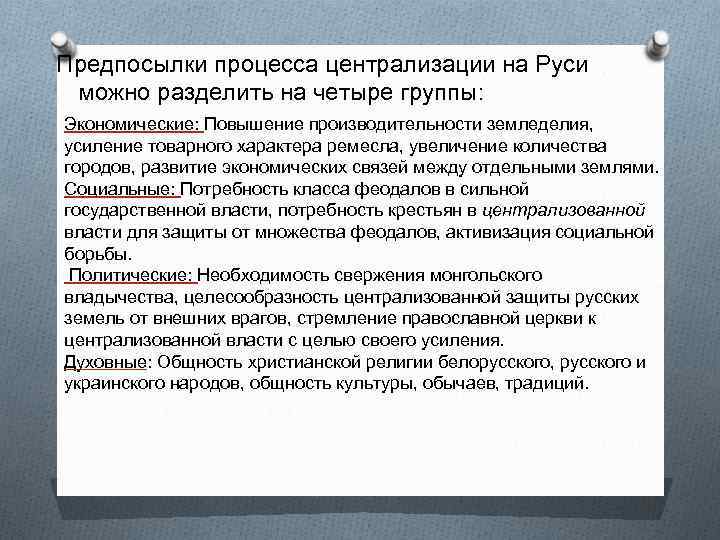 Предпосылки процесса централизации на Руси можно разделить на четыре группы:

Экономические: Повышение производительности земледелия, усиление товарного характера ремесла, увеличение количества городов, развитие экономических связей между отдельными землями.
Социальные: Потребность класса феодалов в сильной государственной власти, потребность крестьян в централизованной власти для защиты от множества феодалов, активизация социальной борьбы.
Политические: Необходимость свержения монгольского владычества, целесообразность централизованной защиты русских земель от внешних врагов, стремление православной церкви к централизованной власти с целью своего усиления.
Духовные: Общность христианской религии белорусского, русского и украинского народов, общность культуры, обычаев, традиций.